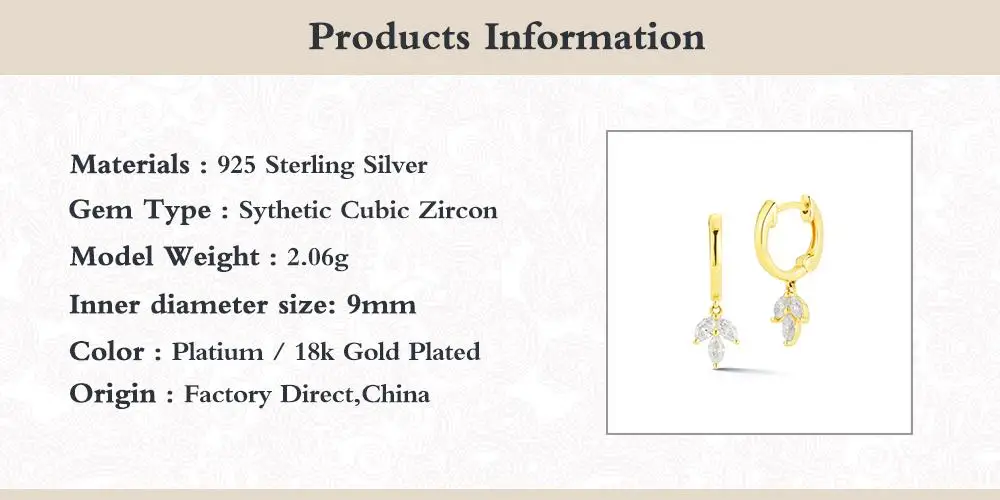 Products Information

Materials : 925 Sterling Silver

Gem Type : Sythetic Cubic Zircon

Model Weight : 2.06g

Inner diameter size: 9mm

Color : Platium / 18k Gold Plated

Origin : Factory Direct,China